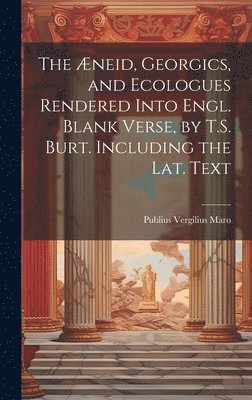 The Æneid, Georgics, and Ecologues Rendered Into Engl. Blank Verse, by T.S. Burt. Including the Lat. Text

Publius Vergilius Maro